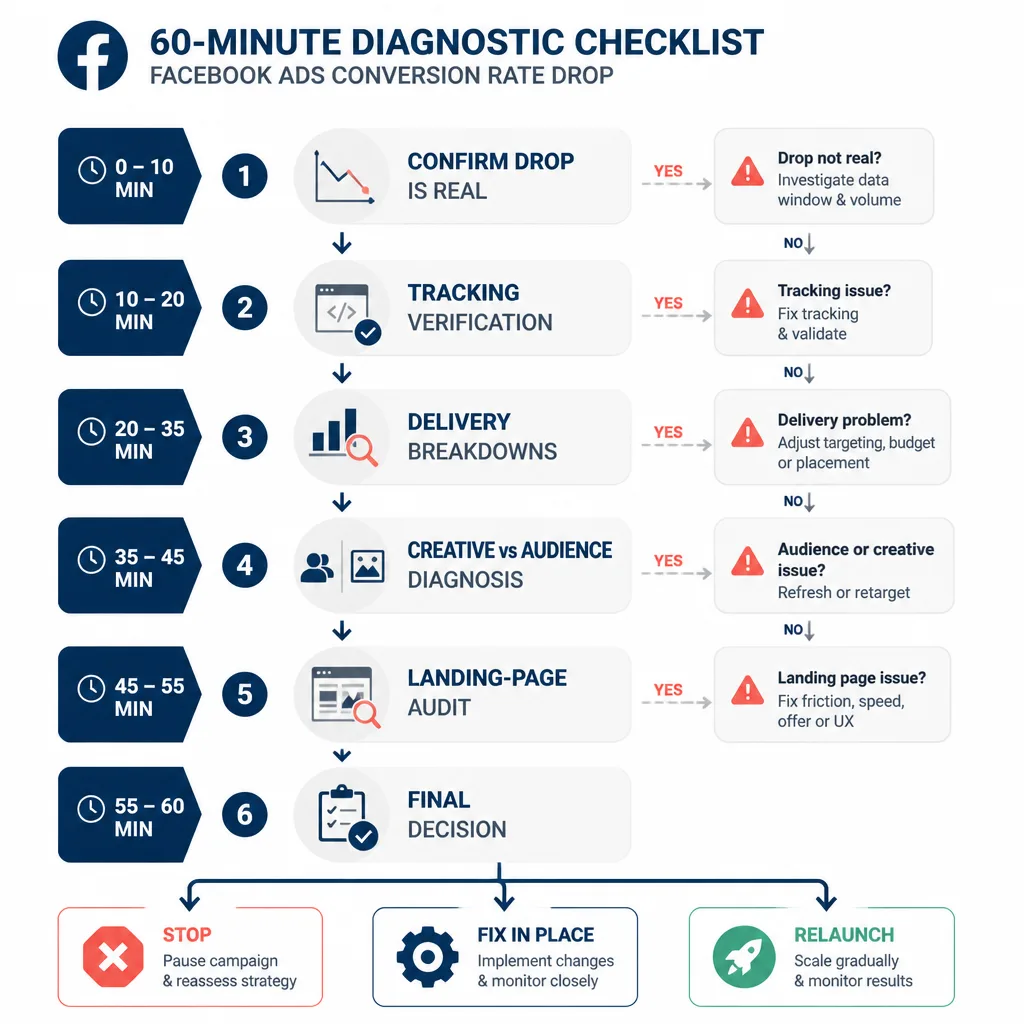 60-MINUTE DIAGNOSTIC CHECKLIST
FACEBOOK ADS CONVERSION RATE DROP

0 – 10 MIN
1
CONFIRM DROP IS REAL
YES
Drop not real? Investigate data window & volume
NO

10 – 20 MIN
2
TRACKING VERIFICATION
YES
Tracking issue? Fix tracking & validate
NO

20 – 35 MIN
3
DELIVERY BREAKDOWNS
YES
Delivery problem? Adjust targeting, budget or placement
NO

35 – 45 MIN
4
CREATIVE vs AUDIENCE DIAGNOSIS
YES
Audience or creative issue? Refresh or retarget
NO

45 – 55 MIN
5
LANDING-PAGE AUDIT
YES
Landing page issue? Fix friction, speed, offer or UX

55 – 60 MIN
6
FINAL DECISION

STOP
Pause campaign & reassess strategy

FIX IN PLACE
Implement changes & monitor closely

RELAUNCH
Scale gradually & monitor results